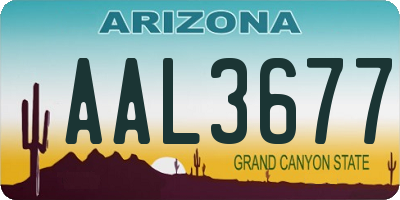 ARIZONA

AAL3677

GRAND CANYON STATE